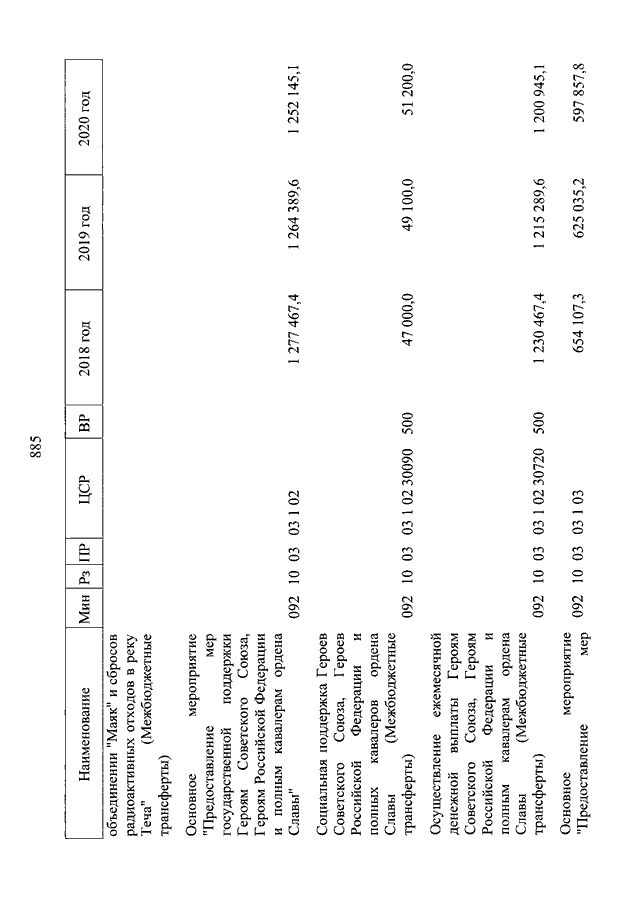 885

| Наименование | Мин | Рз | ПР | ЦСР | ВР | 2018 год | 2019 год | 2020 год |
|---|---|---|---|---|---|---|---|---|
| объединении "Маяк" и сбросов радиоактивных отходов в реку Теча" (Межбюджетные трансферты) | | | | | | | | |
| Основное мероприятие "Предоставление мер государственной поддержки Героям Советского Союза, Героям Российской Федерации и полным кавалерам ордена Славы" | 092 | 10 | 03 | 03 1 02 | | 1 277 467,4 | 1 264 389,6 | 1 252 145,1 |
| Социальная поддержка Героев Советского Союза, Героев Российской Федерации и полных кавалеров ордена Славы (Межбюджетные трансферты) | 092 | 10 | 03 | 03 1 02 30090 | 500 | 47 000,0 | 49 100,0 | 51 200,0 |
| Осуществление ежемесячной денежной выплаты Героям Советского Союза, Героям Российской Федерации и полным кавалерам ордена Славы (Межбюджетные трансферты) | 092 | 10 | 03 | 03 1 02 30720 | 500 | 1 230 467,4 | 1 215 289,6 | 1 200 945,1 |
| Основное мероприятие "Предоставление мер | 092 | 10 | 03 | 03 1 03 | | 654 107,3 | 625 035,2 | 597 857,8 |